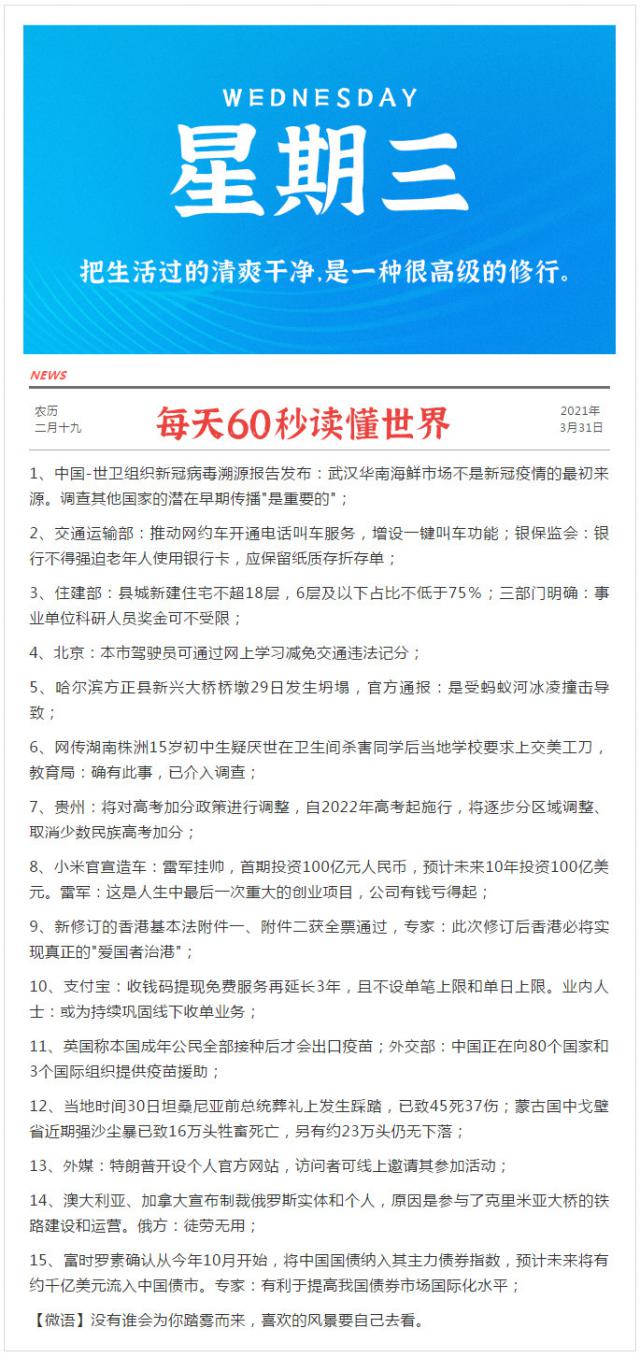 WEDNESDAY
星期三

把生活过的清爽干净,是一种很高级的修行。

NEWS

农历
二月十九

每天60秒读懂世界

2021年
3月31日

1、中国-世卫组织新冠病毒溯源报告发布：武汉华南海鲜市场不是新冠疫情的最初来源。调查其他国家的潜在早期传播"是重要的"；

2、交通运输部：推动网约车开通电话叫车服务，增设一键叫车功能；银保监会：银行不得强迫老年人使用银行卡，应保留纸质存折存单；

3、住建部：县城新建住宅不超18层，6层及以下占比不低于75%；三部门明确：事业单位科研人员奖金可不受限；

4、北京：本市驾驶员可通过网上学习减免交通违法记分；

5、哈尔滨方正县新兴大桥桥墩29日发生坍塌，官方通报：是受蚂蚁河冰凌撞击导致；

6、网传湖南株洲15岁初中生疑厌世在卫生间杀害同学后当地学校要求上交美工刀，教育局：确有此事，已介入调查；

7、贵州：将对高考加分政策进行调整，自2022年高考起施行，将逐步分区域调整、取消少数民族高考加分；

8、小米官宣造车：雷军挂帅，首期投资100亿元人民币，预计未来10年投资100亿美元。雷军：这是人生中最后一次重大的创业项目，公司有钱亏得起；

9、新修订的香港基本法附件一、附件二获全票通过，专家：此次修订后香港必将实现真正的"爱国者治港"；

10、支付宝：收钱码提现免费服务再延长3年，且不设单笔上限和单日上限。业内人士：或为持续巩固线下收单业务；

11、英国称本国成年公民全部接种后才会出口疫苗；外交部：中国正在向80个国家和3个国际组织提供疫苗援助；

12、当地时间30日坦桑尼亚前总统葬礼上发生踩踏，已致45死37伤；蒙古国中戈壁省近期强沙尘暴已致16万头牲畜死亡，另有约23万头仍无下落；

13、外媒：特朗普开设个人官方网站，访问者可线上邀请其参加活动；

14、澳大利亚、加拿大宣布制裁俄罗斯实体和个人，原因是参与了克里米亚大桥的铁路建设和运营。俄方：徒劳无用；

15、富时罗素确认从今年10月开始，将中国国债纳入其主力债券指数，预计未来将有约千亿美元流入中国债市。专家：有利于提高我国债券市场国际化水平；

【微语】没有谁会为你踏雾而来，喜欢的风景要自己去看。